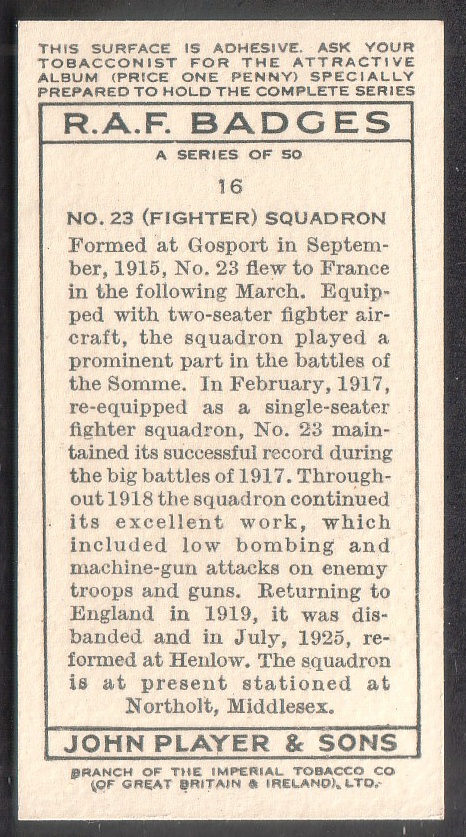 THIS SURFACE IS ADHESIVE. ASK YOUR TOBACCONIST FOR THE ATTRACTIVE ALBUM (PRICE ONE PENNY) SPECIALLY PREPARED TO HOLD THE COMPLETE SERIES

R.A.F. BADGES

A SERIES OF 50

16

NO. 23 (FIGHTER) SQUADRON

Formed at Gosport in September, 1915, No. 23 flew to France in the following March. Equipped with two-seater fighter aircraft, the squadron played a prominent part in the battles of the Somme. In February, 1917, re-equipped as a single-seater fighter squadron, No. 23 maintained its successful record during the big battles of 1917. Throughout 1918 the squadron continued its excellent work, which included low bombing and machine-gun attacks on enemy troops and guns. Returning to England in 1919, it was disbanded and in July, 1925, reformed at Henlow. The squadron is at present stationed at Northolt, Middlesex.

JOHN PLAYER & SONS

BRANCH OF THE IMPERIAL TOBACCO CO (OF GREAT BRITAIN & IRELAND), LTD.